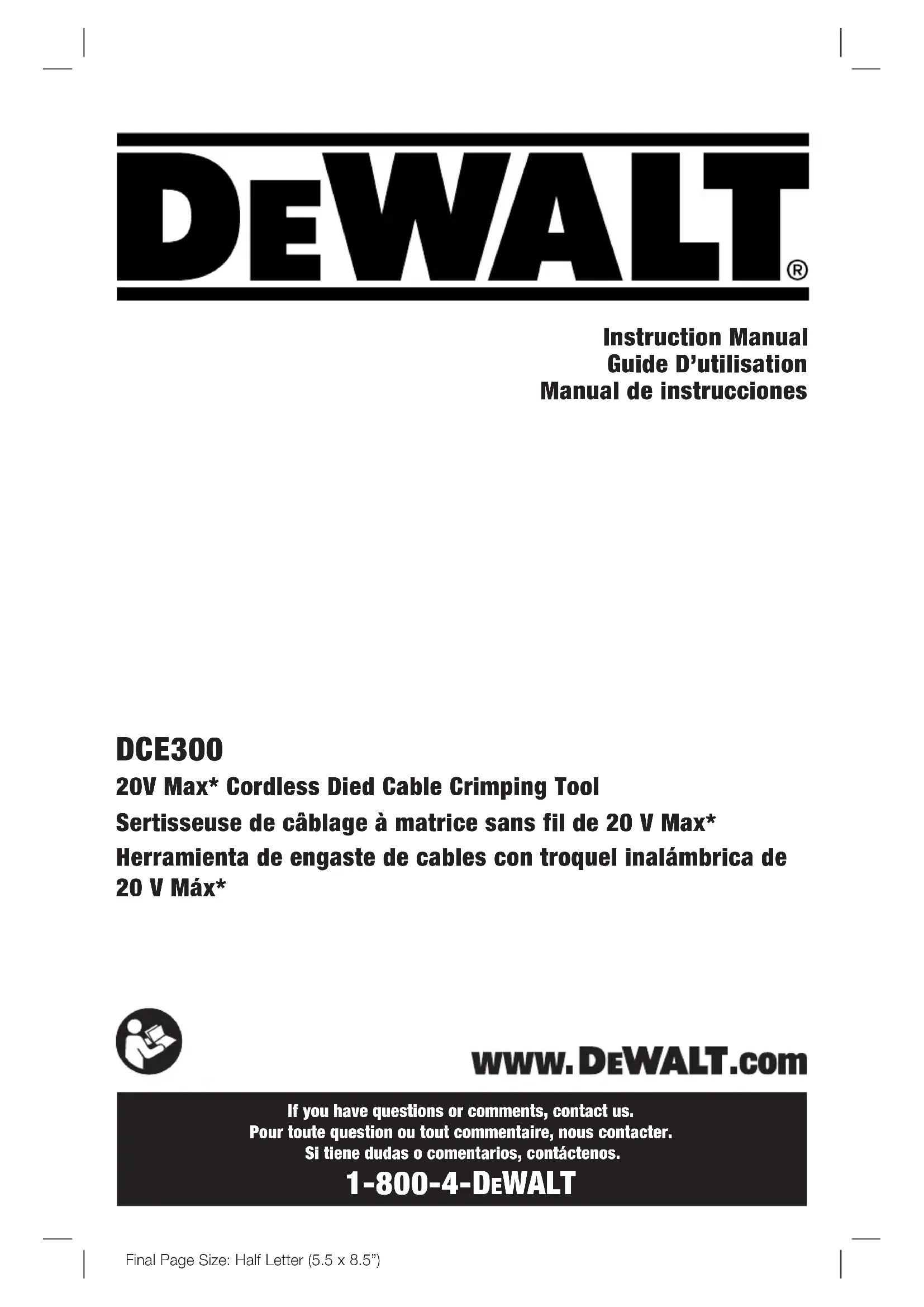 DEWALT®

Instruction Manual
Guide D'utilisation
Manual de instrucciones

DCE300

20V Max* Cordless Died Cable Crimping Tool

Sertisseuse de câblage à matrice sans fil de 20 V Max*

Herramienta de engaste de cables con troquel inalámbrica de 20 V Máx*

www.DEWALT.com

If you have questions or comments, contact us.
Pour toute question ou tout commentaire, nous contacter.
Si tiene dudas o comentarios, contáctenos.

1-800-4-DEWALT

Final Page Size: Half Letter (5.5 x 8.5")